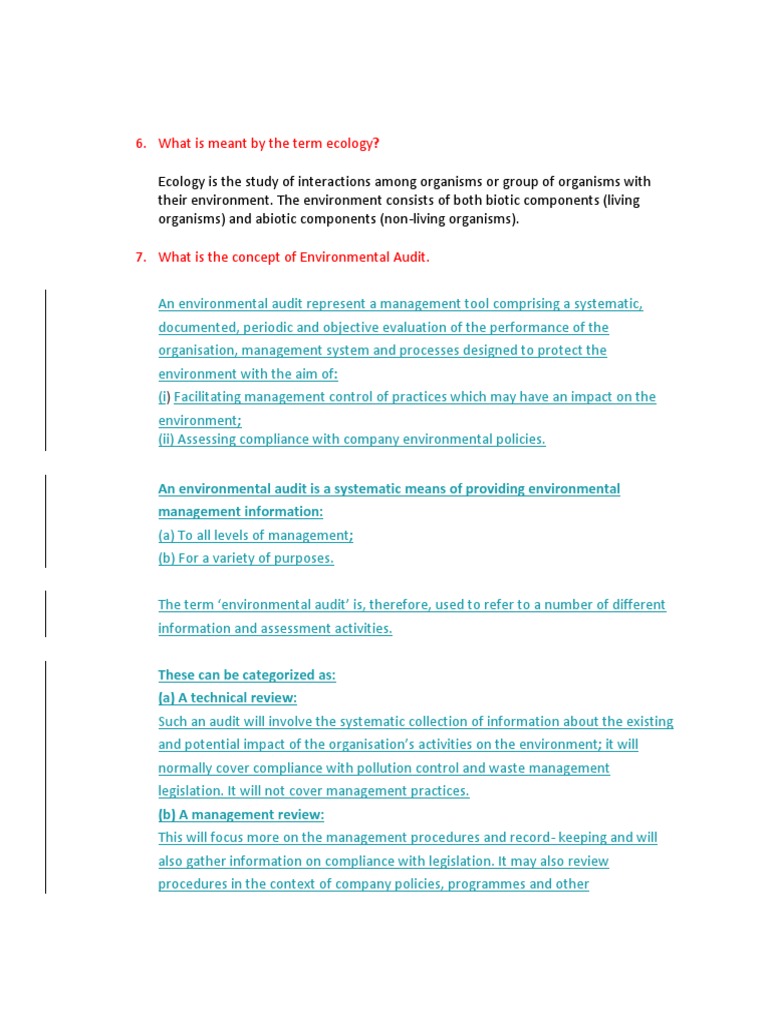 6. What is meant by the term ecology?

Ecology is the study of interactions among organisms or group of organisms with their environment. The environment consists of both biotic components (living organisms) and abiotic components (non-living organisms).

7. What is the concept of Environmental Audit.

An environmental audit represent a management tool comprising a systematic, documented, periodic and objective evaluation of the performance of the organisation, management system and processes designed to protect the environment with the aim of:
(i) Facilitating management control of practices which may have an impact on the environment;
(ii) Assessing compliance with company environmental policies.

An environmental audit is a systematic means of providing environmental management information:
(a) To all levels of management;
(b) For a variety of purposes.

The term 'environmental audit' is, therefore, used to refer to a number of different information and assessment activities.

These can be categorized as:
(a) A technical review:
Such an audit will involve the systematic collection of information about the existing and potential impact of the organisation's activities on the environment; it will normally cover compliance with pollution control and waste management legislation. It will not cover management practices.
(b) A management review:
This will focus more on the management procedures and record- keeping and will also gather information on compliance with legislation. It may also review procedures in the context of company policies, programmes and other